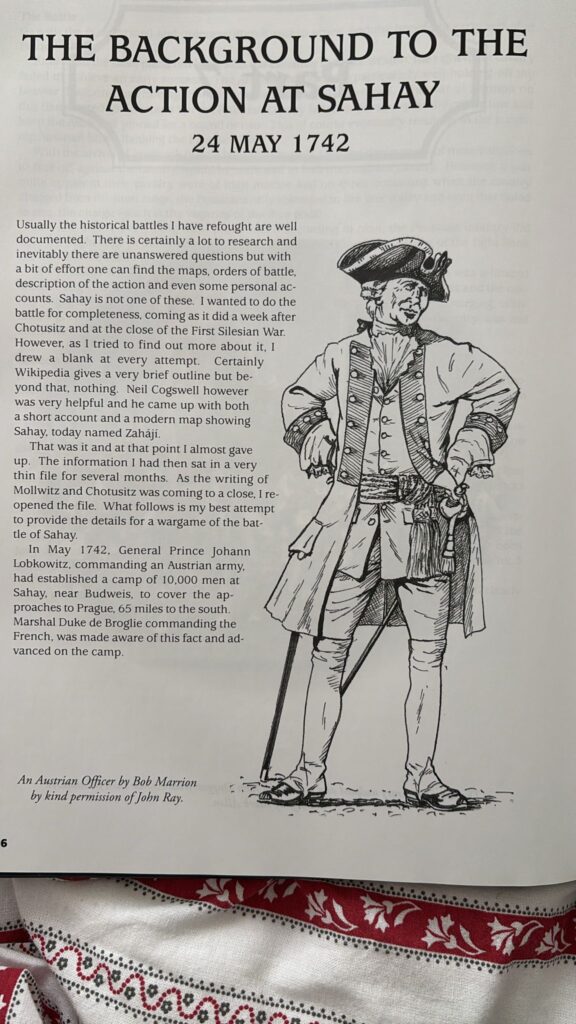 THE BACKGROUND TO THE ACTION AT SAHAY

24 MAY 1742

Usually the historical battles I have refought are well documented. There is certainly a lot to research and inevitably there are unanswered questions but with a bit of effort one can find the maps, orders of battle, description of the action and even some personal accounts. Sahay is not one of these. I wanted to do the battle for completeness, coming as it did a week after Chotusitz and at the close of the First Silesian War. However, as I tried to find out more about it, I drew a blank at every attempt. Certainly Wikipedia gives a very brief outline but beyond that, nothing. Neil Cogswell however was very helpful and he came up with both a short account and a modern map showing Sahay, today named Zaháji.

That was it and at that point I almost gave up. The information I had then sat in a very thin file for several months. As the writing of Mollwitz and Chotusitz was coming to a close, I reopened the file. What follows is my best attempt to provide the details for a wargame of the battle of Sahay.

In May 1742, General Prince Johann Lobkowitz, commanding an Austrian army, had established a camp of 10,000 men at Sahay, near Budweis, to cover the approaches to Prague, 65 miles to the south. Marshal Duke de Broglie commanding the French, was made aware of this fact and advanced on the camp.

An Austrian Officer by Bob Marrion by kind permission of John Ray.

6